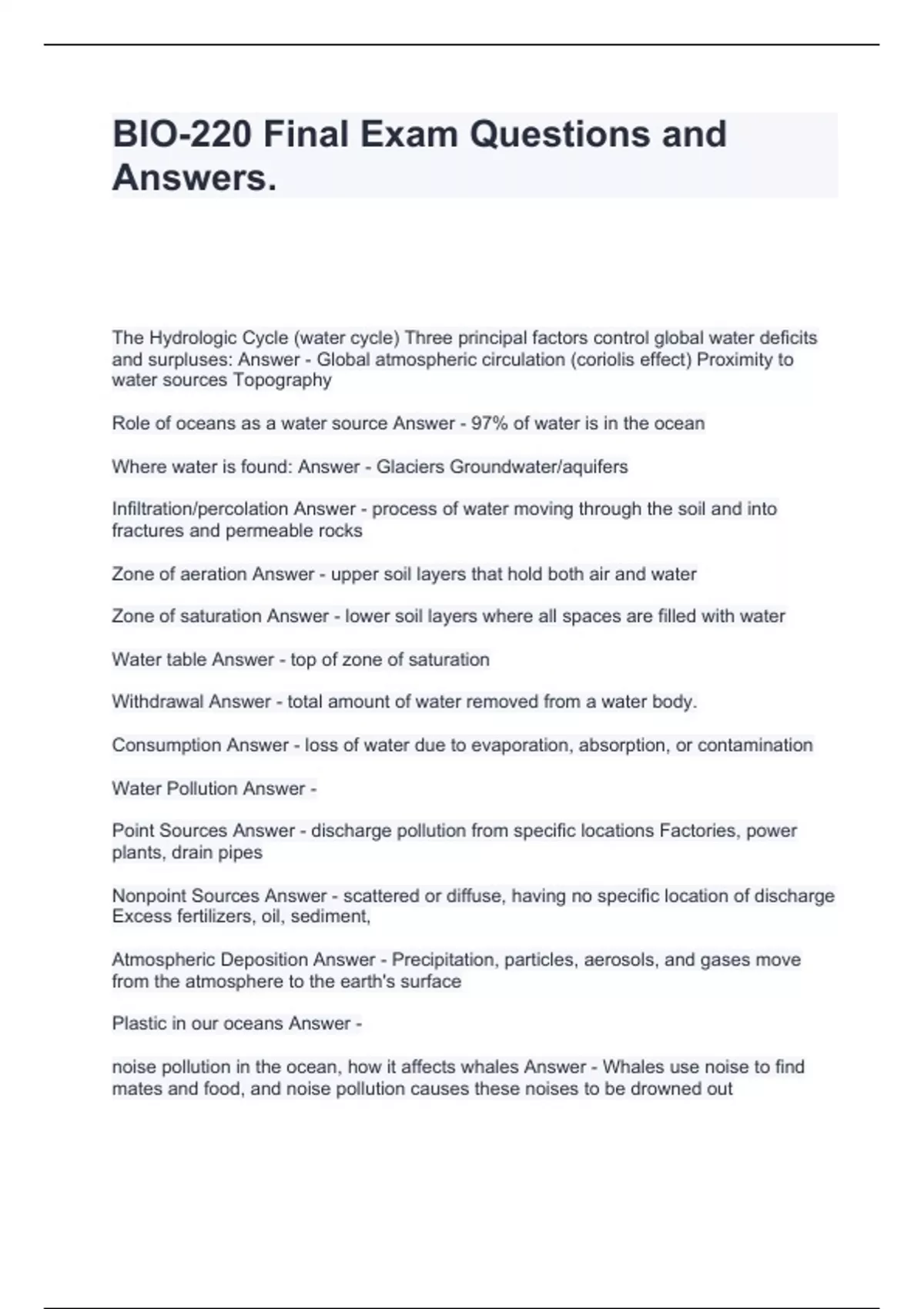 BIO-220 Final Exam Questions and Answers.

The Hydrologic Cycle (water cycle) Three principal factors control global water deficits and surpluses: Answer - Global atmospheric circulation (coriolis effect) Proximity to water sources Topography

Role of oceans as a water source Answer - 97% of water is in the ocean

Where water is found: Answer - Glaciers Groundwater/aquifers

Infiltration/percolation Answer - process of water moving through the soil and into fractures and permeable rocks

Zone of aeration Answer - upper soil layers that hold both air and water

Zone of saturation Answer - lower soil layers where all spaces are filled with water

Water table Answer - top of zone of saturation

Withdrawal Answer - total amount of water removed from a water body.

Consumption Answer - loss of water due to evaporation, absorption, or contamination

Water Pollution Answer -

Point Sources Answer - discharge pollution from specific locations Factories, power plants, drain pipes

Nonpoint Sources Answer - scattered or diffuse, having no specific location of discharge Excess fertilizers, oil, sediment,

Atmospheric Deposition Answer - Precipitation, particles, aerosols, and gases move from the atmosphere to the earth's surface

Plastic in our oceans Answer -

noise pollution in the ocean, how it affects whales Answer - Whales use noise to find mates and food, and noise pollution causes these noises to be drowned out